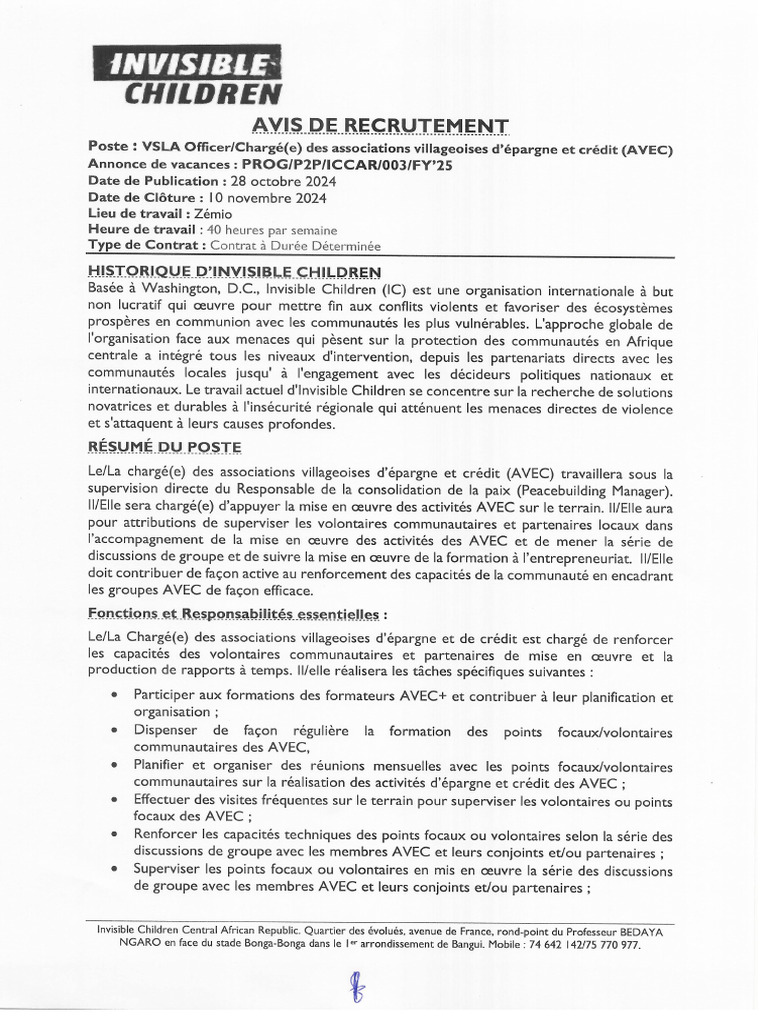 INVISIBLE CHILDREN

AVIS DE RECRUTEMENT

Poste : VSLA Officer/Chargé(e) des associations villageoises d'épargne et crédit (AVEC)
Annonce de vacances : PROG/P2P/ICCAR/003/FY'25
Date de Publication : 28 octobre 2024
Date de Clôture : 10 novembre 2024
Lieu de travail : Zémio
Heure de travail : 40 heures par semaine
Type de Contrat : Contrat à Durée Déterminée

HISTORIQUE D'INVISIBLE CHILDREN

Basée à Washington, D.C., Invisible Children (IC) est une organisation internationale à but non lucratif qui œuvre pour mettre fin aux conflits violents et favoriser des écosystèmes prospères en communion avec les communautés les plus vulnérables. L'approche globale de l'organisation face aux menaces qui pèsent sur la protection des communautés en Afrique centrale a intégré tous les niveaux d'intervention, depuis les partenariats directs avec les communautés locales jusqu' à l'engagement avec les décideurs politiques nationaux et internationaux. Le travail actuel d'Invisible Children se concentre sur la recherche de solutions novatrices et durables à l'insécurité régionale qui atténuent les menaces directes de violence et s'attaquent à leurs causes profondes.

RÉSUMÉ DU POSTE

Le/La chargé(e) des associations villageoises d'épargne et crédit (AVEC) travaillera sous la supervision directe du Responsable de la consolidation de la paix (Peacebuilding Manager). Il/Elle sera chargé(e) d'appuyer la mise en œuvre des activités AVEC sur le terrain. Il/Elle aura pour attributions de superviser les volontaires communautaires et partenaires locaux dans l'accompagnement de la mise en œuvre des activités des AVEC et de mener la série de discussions de groupe et de suivre la mise en œuvre de la formation à l'entrepreneuriat. Il/Elle doit contribuer de façon active au renforcement des capacités de la communauté en encadrant les groupes AVEC de façon efficace.

Fonctions et Responsabilités essentielles :

Le/La Chargé(e) des associations villageoises d'épargne et de crédit est chargé de renforcer les capacités des volontaires communautaires et partenaires de mise en œuvre et la production de rapports à temps. Il/elle réalisera les tâches spécifiques suivantes :

• Participer aux formations des formateurs AVEC+ et contribuer à leur planification et organisation ;
• Dispenser de façon régulière la formation des points focaux/volontaires communautaires des AVEC,
• Planifier et organiser des réunions mensuelles avec les points focaux/volontaires communautaires sur la réalisation des activités d'épargne et crédit des AVEC ;
• Effectuer des visites fréquentes sur le terrain pour superviser les volontaires ou points focaux des AVEC ;
• Renforcer les capacités techniques des points focaux ou volontaires selon la série des discussions de groupe avec les membres AVEC et leurs conjoints et/ou partenaires ;
• Superviser les points focaux ou volontaires en mis en œuvre la série des discussions de groupe avec les membres AVEC et leurs conjoints et/ou partenaires ;

Invisible Children Central African Republic. Quartier des évolués, avenue de France, rond-point du Professeur BEDAYA NGARO en face du stade Bonga-Bonga dans le 1er arrondissement de Bangui. Mobile : 74 642 142/75 770 977.